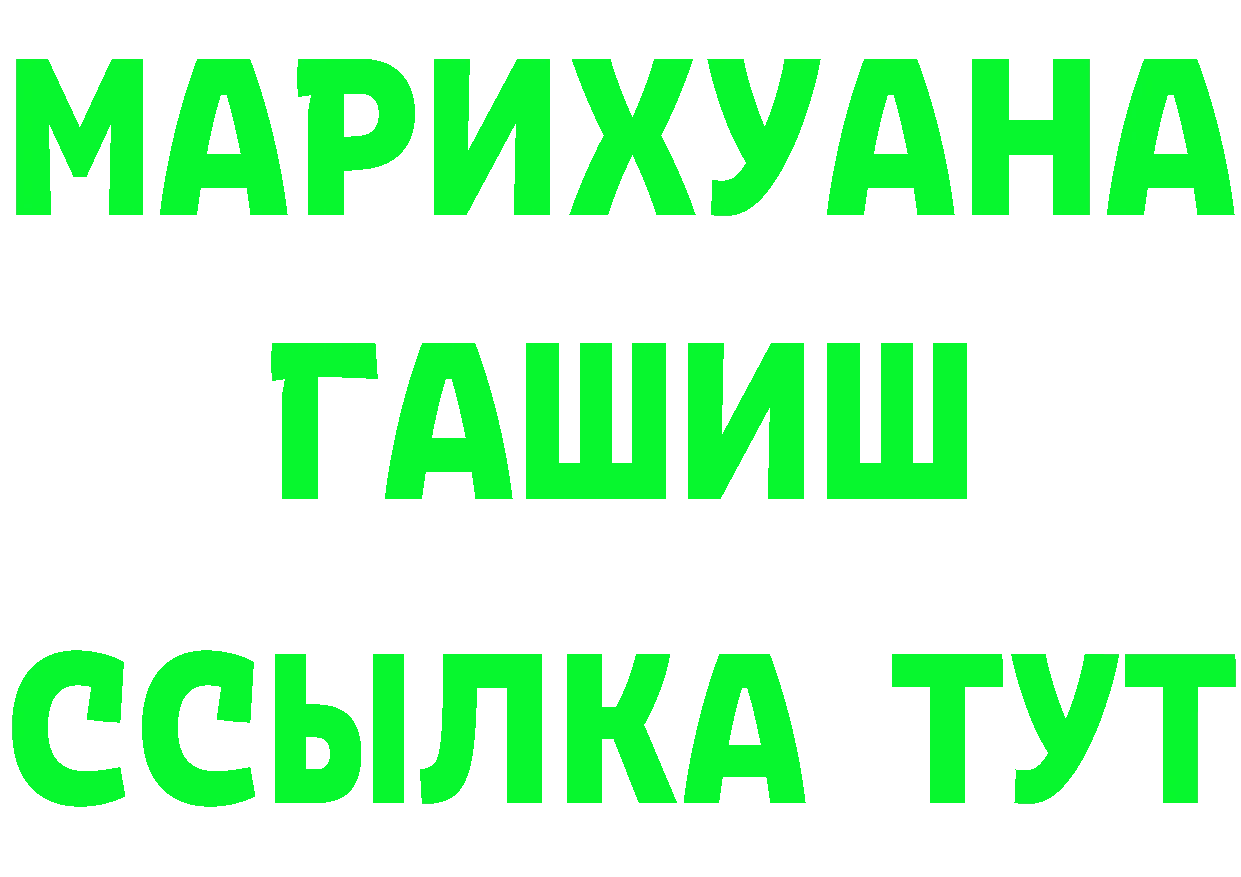 МАРИХУАНА
ГАШИШ
ССЫЛКА ТУТ